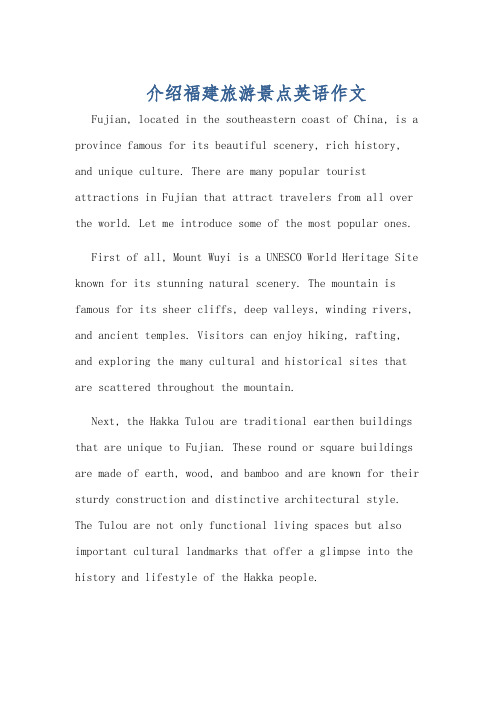 介绍福建旅游景点英语作文

Fujian, located in the southeastern coast of China, is a province famous for its beautiful scenery, rich history, and unique culture. There are many popular tourist attractions in Fujian that attract travelers from all over the world. Let me introduce some of the most popular ones.

First of all, Mount Wuyi is a UNESCO World Heritage Site known for its stunning natural scenery. The mountain is famous for its sheer cliffs, deep valleys, winding rivers, and ancient temples. Visitors can enjoy hiking, rafting, and exploring the many cultural and historical sites that are scattered throughout the mountain.

Next, the Hakka Tulou are traditional earthen buildings that are unique to Fujian. These round or square buildings are made of earth, wood, and bamboo and are known for their sturdy construction and distinctive architectural style. The Tulou are not only functional living spaces but also important cultural landmarks that offer a glimpse into the history and lifestyle of the Hakka people.